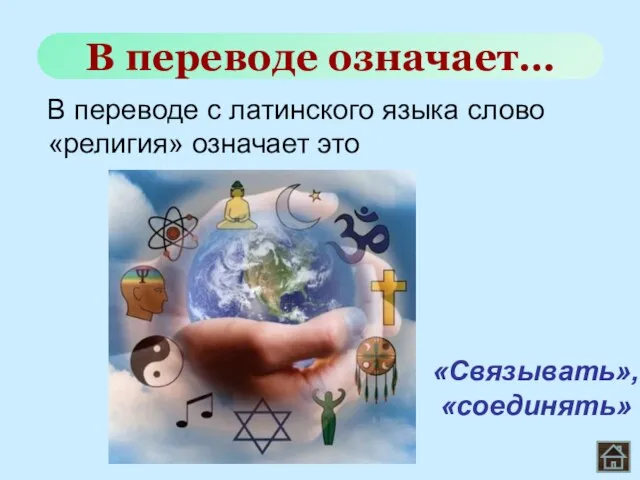 В переводе означает…

В переводе с латинского языка слово «религия» означает это

«Связывать», «соединять»